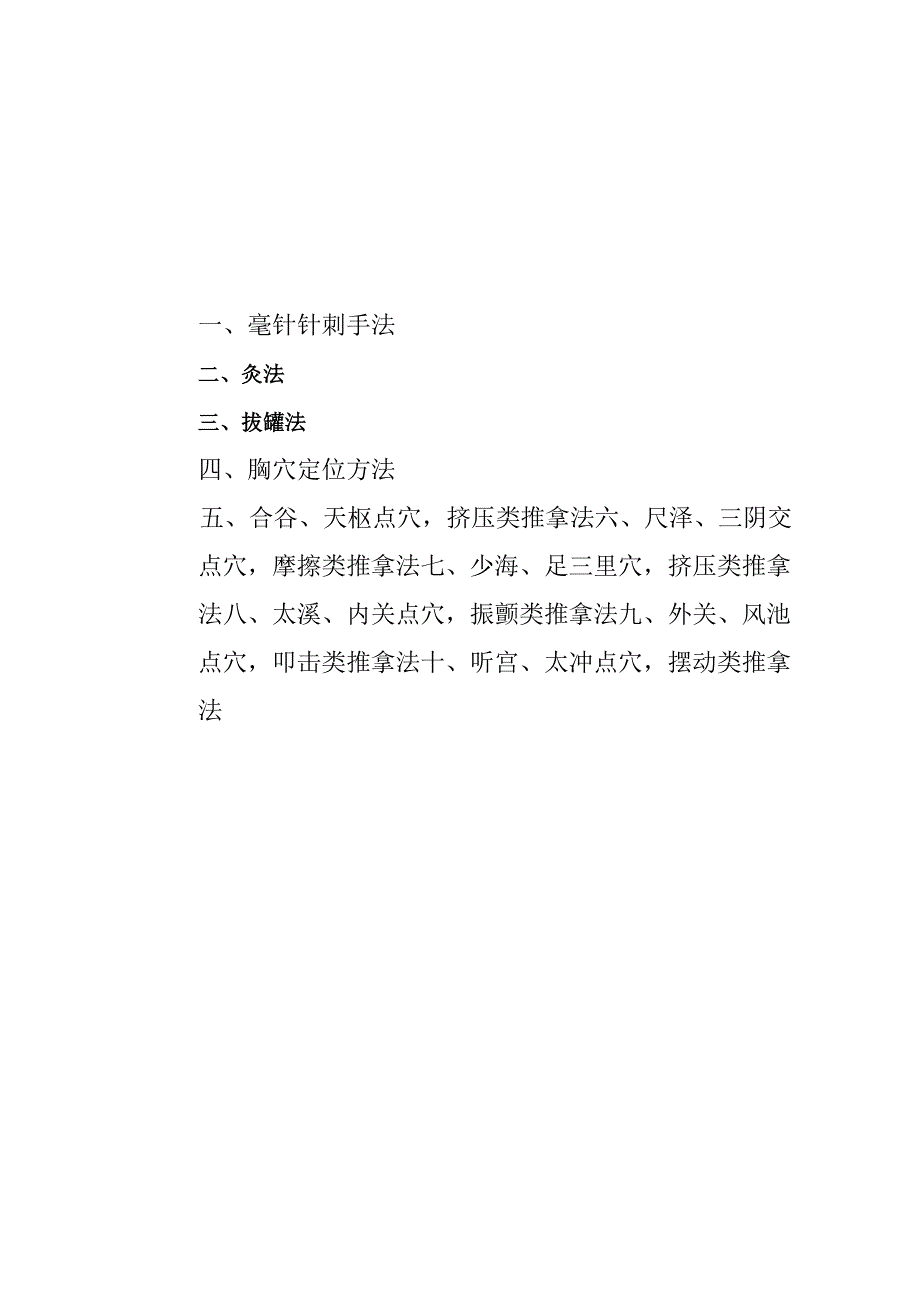 一、毫针针刺手法

二、灸法

三、拔罐法

四、胸穴定位方法

五、合谷、天枢点穴，挤压类推拿法六、尺泽、三阴交点穴，摩擦类推拿法七、少海、足三里穴，挤压类推拿法八、太溪、内关点穴，振颤类推拿法九、外关、风池点穴，叩击类推拿法十、听宫、太冲点穴，摆动类推拿法